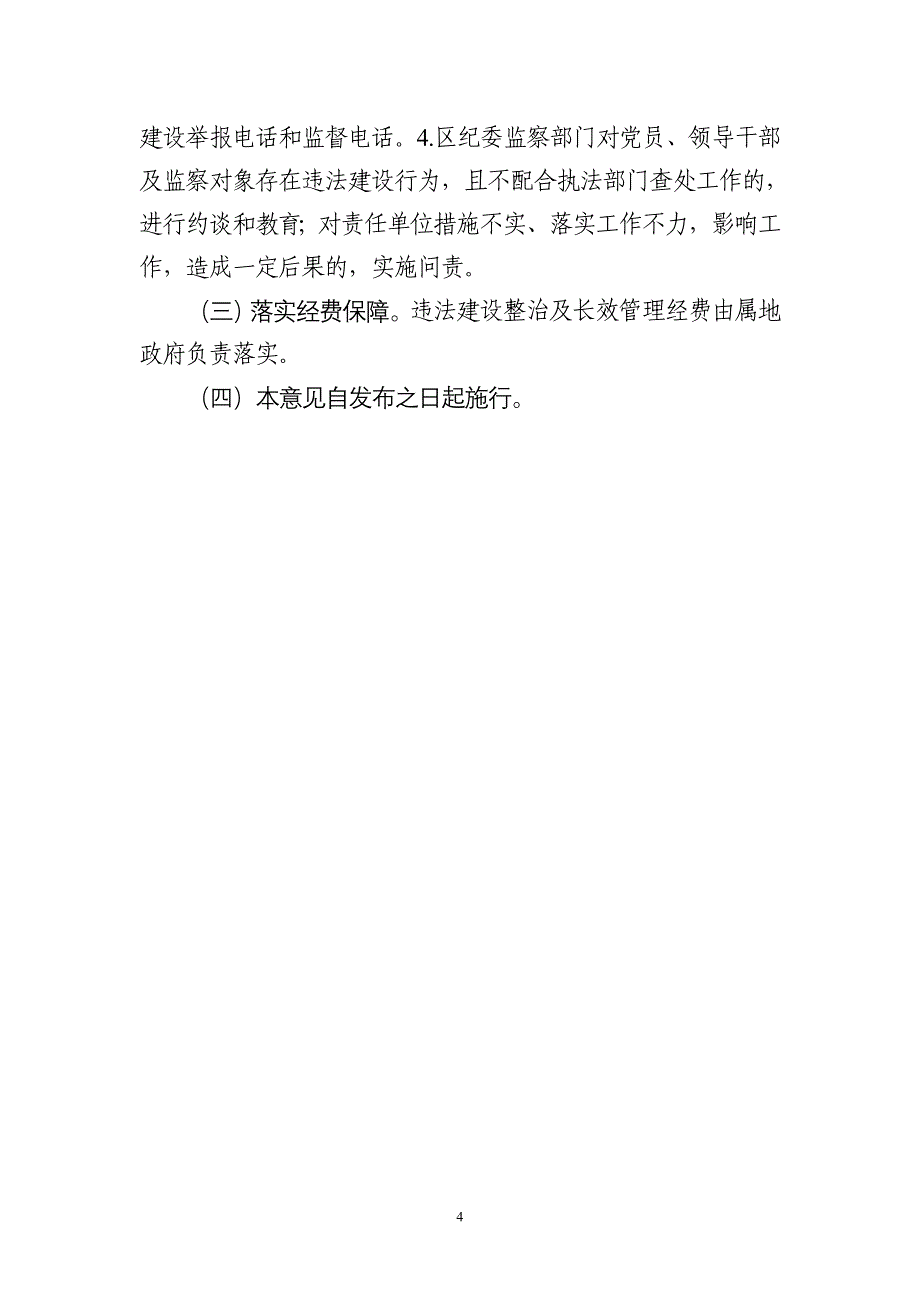 建设举报电话和监督电话。4.区纪委监察部门对党员、领导干部及监察对象存在违法建设行为，且不配合执法部门查处工作的，进行约谈和教育；对责任单位措施不实、落实工作不力，影响工作，造成一定后果的，实施问责。

（三）落实经费保障。违法建设整治及长效管理经费由属地政府负责落实。

（四）本意见自发布之日起施行。

4